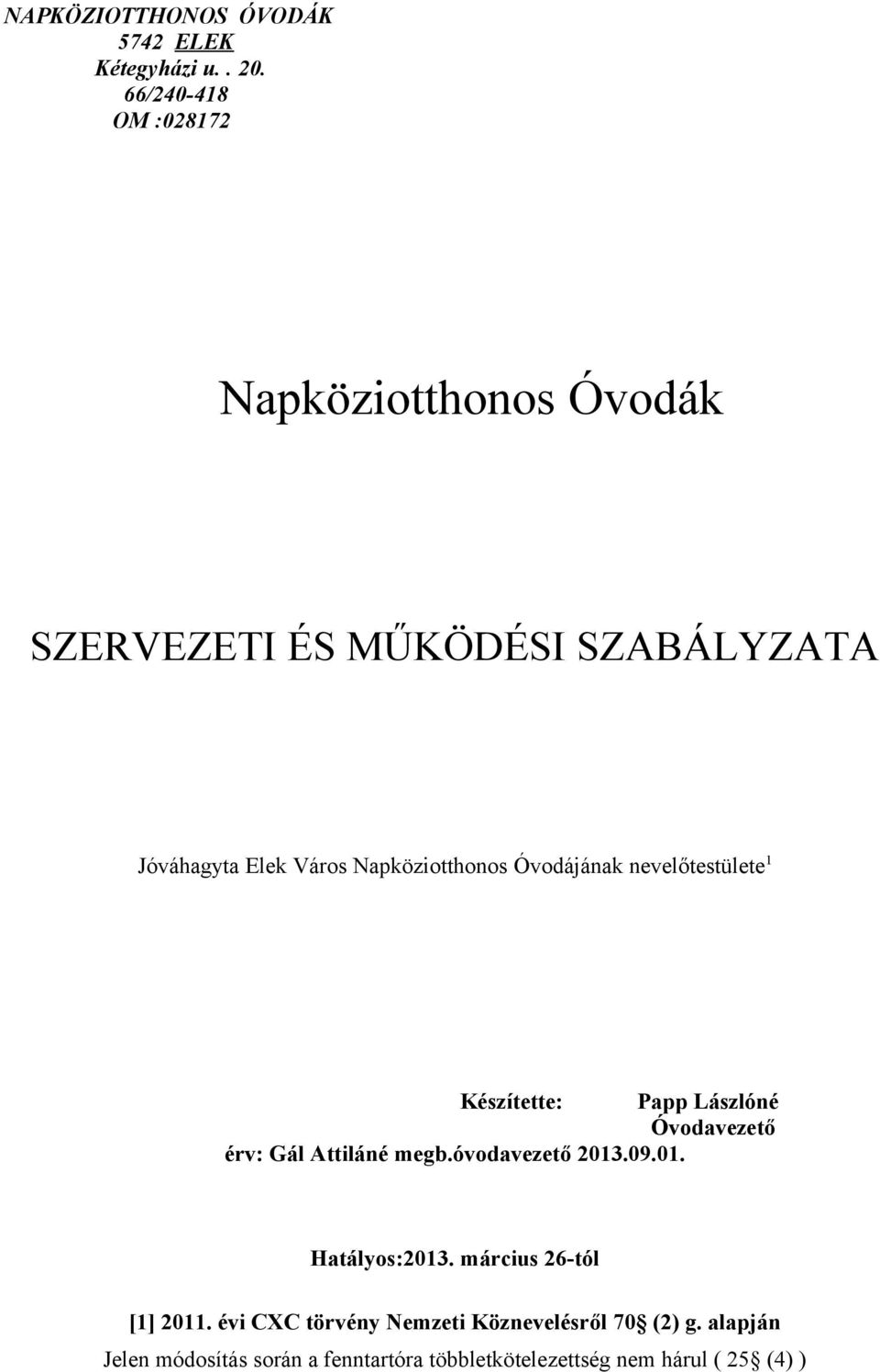 NAPKÖZIOTTHONOS ÓVODÁK
5742 ELEK
Kétegyházi u. . 20.
66/240-418
OM :028172

Napköziotthonos Óvodák

SZERVEZETI ÉS MŰKÖDÉSI SZABÁLYZATA

Jóváhagyta Elek Város Napköziotthonos Óvodájának nevelőtestülete$^1$

Készítette: Papp Lászlóné
Óvodavezető
érv: Gál Attiláné megb.óvodavezető 2013.09.01.

Hatályos:2013. március 26-tól

[1] 2011. évi CXC törvény Nemzeti Köznevelésről 70 (2) g. alapján
Jelen módosítás során a fenntartóra többletkötelezettség nem hárul ( 25 (4) )